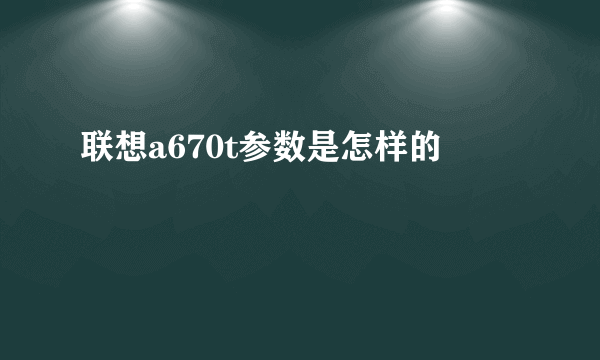 联想a670t参数是怎样的